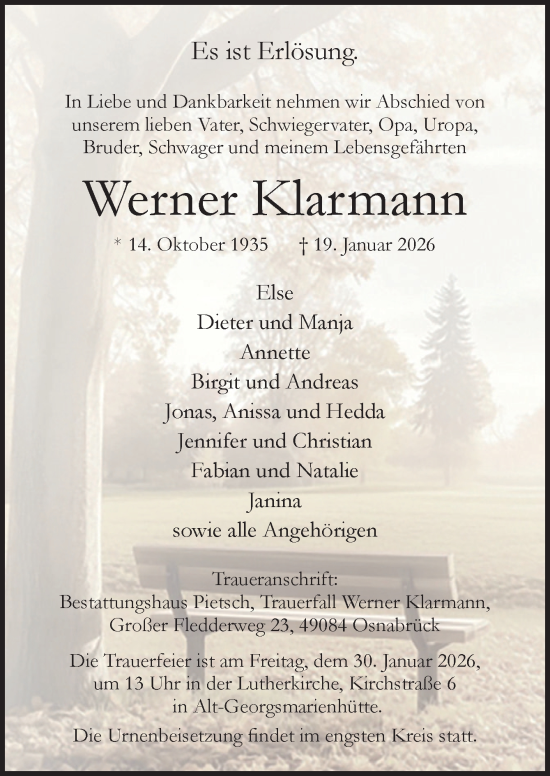 Es ist Erlösung.

In Liebe und Dankbarkeit nehmen wir Abschied von unserem lieben Vater, Schwiegervater, Opa, Uropa, Bruder, Schwager und meinem Lebensgefährten

Werner Klarmann

* 14. Oktober 1935 † 19. Januar 2026

Else
Dieter und Manja
Annette
Birgit und Andreas
Jonas, Anissa und Hedda
Jennifer und Christian
Fabian und Natalie
Janina
sowie alle Angehörigen

Traueranschrift:
Bestattungshaus Pietsch, Trauerfall Werner Klarmann, Großer Fledderweg 23, 49084 Osnabrück

Die Trauerfeier ist am Freitag, dem 30. Januar 2026, um 13 Uhr in der Lutherkirche, Kirchstraße 6 in Alt-Georgsmarienhütte.

Die Urnenbeisetzung findet im engsten Kreis statt.